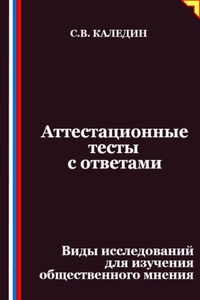 С.В. КАЛЕДИН

Аттестационные тесты с ответами

Виды исследований для изучения общественного мнения